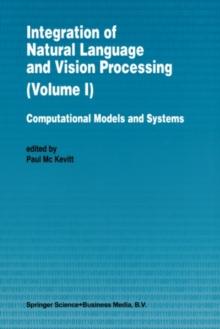 Integration of Natural Language and Vision Processing (Volume I)

Computational Models and Systems

edited by
Paul Mc Kevitt

Springer Science+Business Media, B.V.